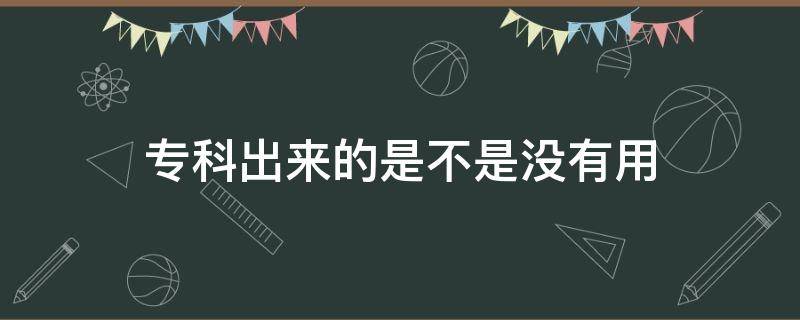 专科出来的是不是没有用